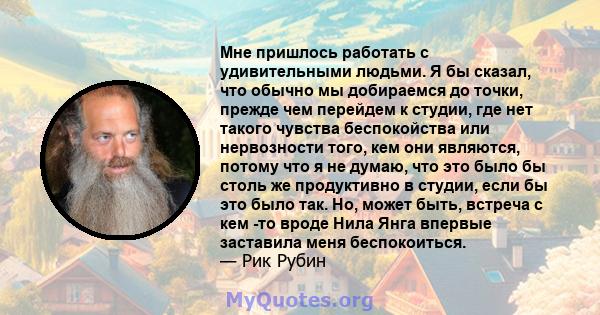 Мне пришлось работать с удивительными людьми. Я бы сказал, что обычно мы добираемся до точки, прежде чем перейдем к студии, где нет такого чувства беспокойства или нервозности того, кем они являются, потому что я не думаю, что это было бы столь же продуктивно в студии, если бы это было так. Но, может быть, встреча с кем -то вроде Нила Янга впервые заставила меня беспокоиться.
— Рик Рубин

MyQuotes.org